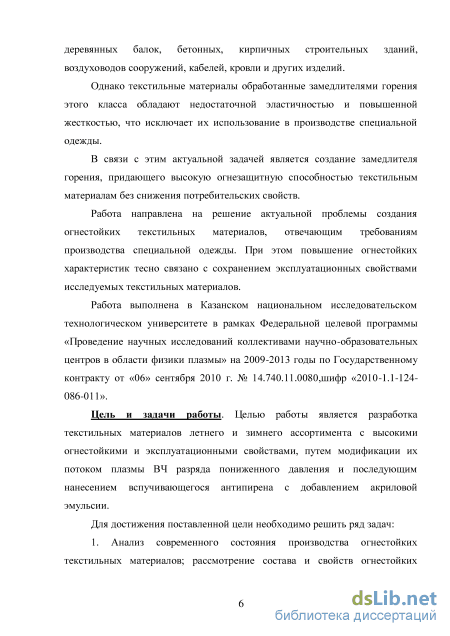 деревянных балок, бетонных, кирпичных строительных зданий, воздуховодов сооружений, кабелей, кровли и других изделий.

Однако текстильные материалы обработанные замедлителями горения этого класса обладают недостаточной эластичностью и повышенной жесткостью, что исключает их использование в производстве специальной одежды.

В связи с этим актуальной задачей является создание замедлителя горения, придающего высокую огнезащитную способностью текстильным материалам без снижения потребительских свойств.

Работа направлена на решение актуальной проблемы создания огнестойких текстильных материалов, отвечающим требованиям производства специальной одежды. При этом повышение огнестойких характеристик тесно связано с сохранением эксплуатационных свойствами исследуемых текстильных материалов.

Работа выполнена в Казанском национальном исследовательском технологическом университете в рамках Федеральной целевой программы «Проведение научных исследований коллективами научно-образовательных центров в области физики плазмы» на 2009-2013 годы по Государственному контракту от «06» сентября 2010 г. № 14.740.11.0080,шифр «2010-1.1-124-086-011».

Цель и задачи работы. Целью работы является разработка текстильных материалов летнего и зимнего ассортимента с высокими огнестойкими и эксплуатационными свойствами, путем модификации их потоком плазмы ВЧ разряда пониженного давления и последующим нанесением вспучивающегося антипирена с добавлением акриловой эмульсии.

Для достижения поставленной цели необходимо решить ряд задач:

1. Анализ современного состояния производства огнестойких текстильных материалов; рассмотрение состава и свойств огнестойких

6

dsLib.net
библиотека диссертаций